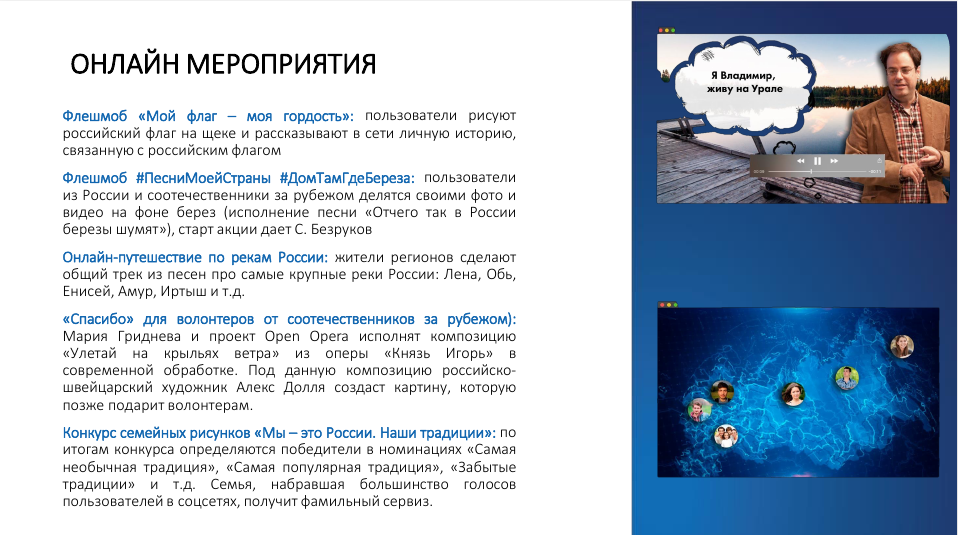 ОНЛАЙН МЕРОПРИЯТИЯ

Флешмоб «Мой флаг – моя гордость»: пользователи рисуют российский флаг на щеке и рассказывают в сети личную историю, связанную с российским флагом

Флешмоб #ПесниМоейСтраны #ДомТамГдеБереза: пользователи из России и соотечественники за рубежом делятся своими фото и видео на фоне берез (исполнение песни «Отчего так в России березы шумят»), старт акции дает С. Безруков

Онлайн-путешествие по рекам России: жители регионов сделают общий трек из песен про самые крупные реки России: Лена, Обь, Енисей, Амур, Иртыш и т.д.

«Спасибо» для волонтеров от соотечественников за рубежом): Мария Гриднева и проект Open Opera исполнят композицию «Улетай на крыльях ветра» из оперы «Князь Игорь» в современной обработке. Под данную композицию российско-швейцарский художник Алекс Долля создаст картину, которую позже подарит волонтерам.

Конкурс семейных рисунков «Мы – это России. Наши традиции»: по итогам конкурса определяются победители в номинациях «Самая необычная традиция», «Самая популярная традиция», «Забытые традиции» и т.д. Семья, набравшая большинство голосов пользователей в соцсетях, получит фамильный сервиз.

Я Владимир, живу на Урале